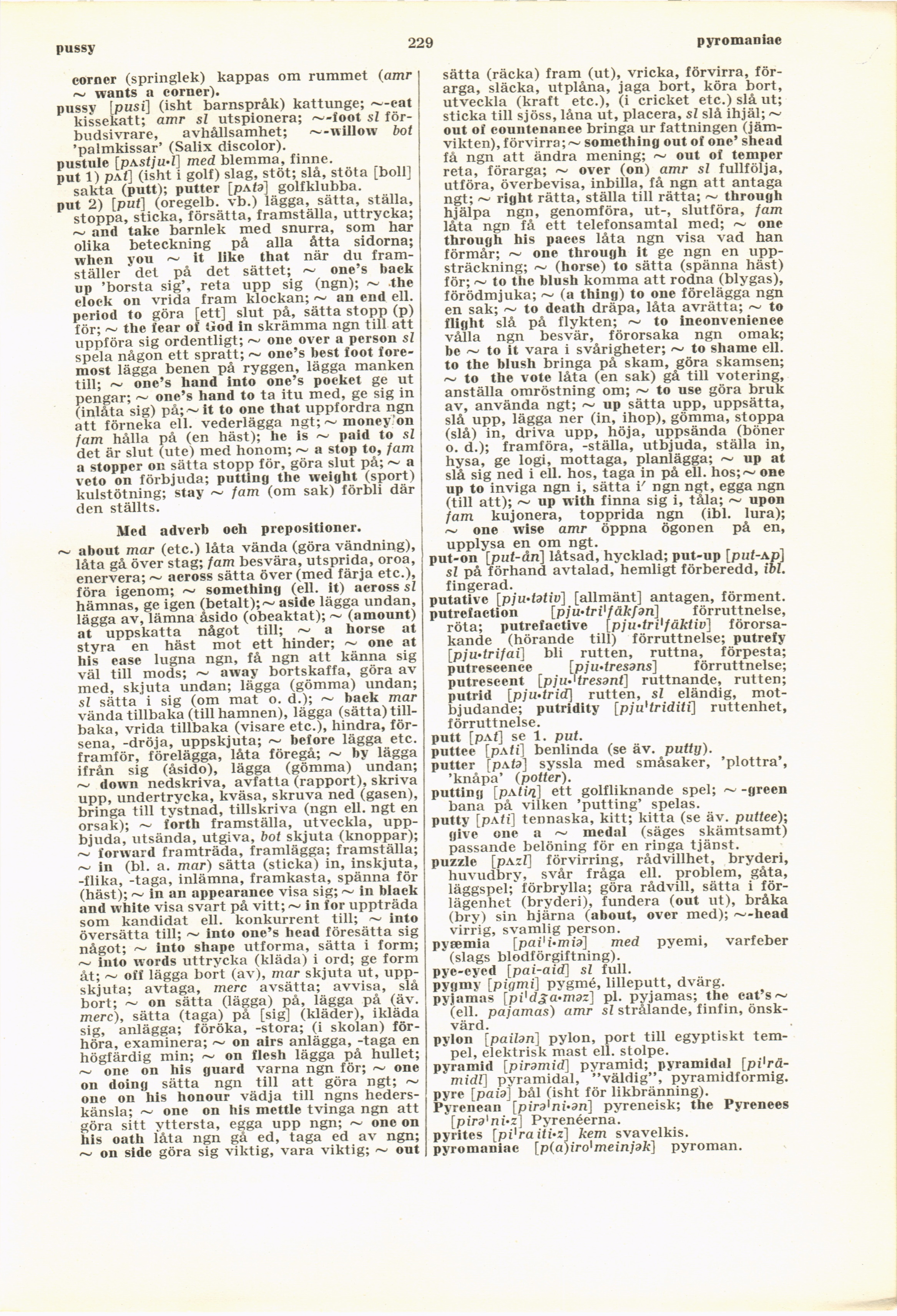 pussy 229 pyromaniac

corner (springlek) kappas om rummet (amr ~ wants a corner).
pussy [pusi] (isht barnspråk) kattunge; ~-cat kissekatt; amr sl utspionera; ~-foot sl förbudsivrare, avhållsamhet; ~-willow bot 'palmkissar' (Salix discolor).
pustule [pʌstju·l] med blemma, finne.
put 1) pʌt] (isht i golf) slag, stöt; slå, stöta [boll] sakta (putt); putter [pʌtə] golfklubba.
put 2) [put] (oregelb. vb.) lägga, sätta, ställa, stoppa, sticka, försätta, framställa, uttrycka; ~ and take barnlek med snurra, som har olika beteckning på alla åtta sidorna; when you ~ it like that när du framställer det på det sättet; ~ one's back up 'borsta sig', reta upp sig (ngn); ~ the clock on vrida fram klockan; ~ an end ell. period to göra [ett] slut på, sätta stopp (p) för; ~ the fear of God in skrämma ngn till att uppföra sig ordentligt; ~ one over a person sl spela någon ett spratt; ~ one's best foot foremost lägga benen på ryggen, lägga manken till; ~ one's hand into one's pocket ge ut pengar; ~ one's hand to ta itu med, ge sig in (inlåta sig) på; ~ it to one that uppfordra ngn att förneka ell. vederlägga ngt; ~ money on fam hålla på (en häst); he is ~ paid to sl det är slut (ute) med honom; ~ a stop to, fam a stopper on sätta stopp för, göra slut på; ~ a veto on förbjuda; putting the weight (sport) kulstötning; stay ~ fam (om sak) förbli där den ställts.

Med adverb och prepositioner.

~ about mar (etc.) låta vända (göra vändning), låta gå över stag; fam besvära, utsprida, oroa, enervera; ~ across sätta över (med färja etc.), föra igenom; ~ something (ell. it) across sl hämnas, ge igen (betalt); ~ aside lägga undan, lägga av, lämna åsido (obeaktat); ~ (amount) at uppskatta något till; ~ a horse at styra en häst mot ett hinder; ~ one at his ease lugna ngn, få ngn att känna sig väl till mods; ~ away bortskaffa, göra av med, skjuta undan; lägga (gömma) undan; sl sätta i sig (om mat o. d.); ~ back mar vända tillbaka (till hamnen), lägga (sätta) tillbaka, vrida tillbaka (visare etc.), hindra, försena, -dröja, uppskjuta; ~ before lägga etc. framför, förelägga, låta föregå; ~ by lägga ifrån sig (åsido), lägga (gömma) undan; ~ down nedskriva, avfatta (rapport), skriva upp, undertrycka, kväsa, skruva ned (gasen), bringa till tystnad, tillskriva (ngn ell. ngt en orsak); ~ forth framställa, utveckla, uppbjuda, utsända, utgiva, bot skjuta (knoppar); ~ forward framträda, framlägga; framställa; ~ in (bl. a. mar) sätta (sticka) in, inskjuta, -flika, -taga, inlämna, framkasta, spänna för (häst); ~ in an appearance visa sig; ~ in black and white visa svart på vitt; ~ in for uppträda som kandidat ell. konkurrent till; ~ into översätta till; ~ into one's head föresätta sig något; ~ into shape utforma, sätta i form; ~ into words uttrycka (kläda) i ord; ge form åt; ~ off lägga bort (av), mar skjuta ut, uppskjuta; avtaga, merc avsätta; avvisa, slå bort; ~ on sätta (lägga) på, lägga på (äv. merc), sätta (taga) på [sig] (kläder), ikläda sig, anlägga; föröka, -stora; (i skolan) förhöra, examinera; ~ on airs anlägga, -taga en högfärdig min; ~ on flesh lägga på hullet; ~ one on his guard varna ngn för; ~ one on doing sätta ngn till att göra ngt; ~ one on his honour vädja till ngns hederskänsla; ~ one on his mettle tvinga ngn att göra sitt yttersta, egga upp ngn; ~ one on his oath låta ngn gå ed, taga ed av ngn; ~ on side göra sig viktig, vara viktig; ~ out sätta (räcka) fram (ut), vricka, förvirra, förarga, släcka, utplåna, jaga bort, köra bort, utveckla (kraft etc.), (i cricket etc.) slå ut; sticka till sjöss, låna ut, placera, sl slå ihjäl; ~ out of countenance bringa ur fattningen (jämvikten), förvirra; ~ something out of one' shead få ngn att ändra mening; ~ out of temper reta, förarga; ~ over (on) amr sl fullfölja, utföra, överbevisa, inbilla, få ngn att antaga ngt; ~ right rätta, ställa till rätta; ~ through hjälpa ngn, genomföra, ut-, slutföra, fam låta ngn få ett telefonsamtal med; ~ one through his paces låta ngn visa vad han förmår; ~ one through it ge ngn en uppsträckning; ~ (horse) to sätta (spänna häst) för; ~ to the blush komma att rodna (blygas), förödmjuka; ~ (a thing) to one förelägga ngn en sak; ~ to death dräpa, låta avrätta; ~ to flight slå på flykten; ~ to inconvenience vålla ngn besvär, förorsaka ngn omak; be ~ to it vara i svårigheter; ~ to shame ell. to the blush bringa på skam, göra skamsen; ~ to the vote låta (en sak) gå till votering, anställa omröstning om; ~ to use göra bruk av, använda ngt; ~ up sätta upp, uppsätta, slå upp, lägga ner (in, ihop), gömma, stoppa (slå) in, driva upp, höja, uppsända (böner o. d.); framföra, -ställa, utbjuda, ställa in, hysa, ge logi, mottaga, planlägga; ~ up at slå sig ned i ell. hos, taga in på ell. hos; ~ one up to inviga ngn i, sätta i' ngn ngt, egga ngn (till att); ~ up with finna sig i, tåla; ~ upon fam kujonera, topprida ngn (ibl. lura); ~ one wise amr öppna ögonen på en, upplysa en om ngt.
put-on [put-ån] låtsad, hycklad; put-up [put-ʌp] sl på förhand avtalad, hemligt förberedd, ibl. fingerad.
putative [pju·tətiv] [allmänt] antagen, förment.
putrefaction [pju·tri'fäkʃən] förruttnelse, röta; putrefactive [pju·tri'fäktiv] förorsakande (hörande till) förruttnelse; putrefy [pju·trifai] bli rutten, ruttna, förpesta; putrescence [pju·tresəns] förruttnelse; putrescent [pju·'tresənt] ruttnande, rutten; putrid [pju·trid] rutten, sl eländig, motbjudande; putridity [pju'triditi] ruttenhet, förruttnelse.
putt [pʌt] se 1. put.
puttee [pʌti] benlinda (se äv. putty).
putter [pʌtə] syssla med småsaker, 'plottra', 'knåpa' (potter).
putting [pʌtiŋ] ett golfliknande spel; ~-green bana på vilken 'putting' spelas.
putty [pʌti] tennaska, kitt; kitta (se äv. puttee); give one a ~ medal (säges skämtsamt) passande belöning för en ringa tjänst.
puzzle [pʌzl] förvirring, rådvillhet, bryderi, huvudbry, svår fråga ell. problem, gåta, läggspel; förbrylla; göra rådvill, sätta i förlägenhet (bryderi), fundera (out ut), bråka (bry) sin hjärna (about, over med); ~-head virrig, svamlig person.
pyæmia [pai'i·miə] med pyemi, varfeber (slags blodförgiftning).
pye-eyed [pai-aid] sl full.
pygmy [pigmi] pygmé, lilleputt, dvärg.
pyjamas [pi'dʒa·məz] pl. pyjamas; the cat's ~ (ell. pajamas) amr sl strålande, finfin, önskvärd.
pylon [pailən] pylon, port till egyptiskt tempel, elektrisk mast ell. stolpe.
pyramid [pirəmid] pyramid; pyramidal [pi'rämidl] pyramidal, "väldig", pyramidformig.
pyre [paiə] bål (isht för likbränning).
Pyrenean [pirə'ni·ən] pyreneisk; the Pyrenees [pirə'ni·z] Pyrenéerna.
pyrites [pi'raiti·z] kem svavelkis.
pyromaniac [p(a)iro'meinjək] pyroman.